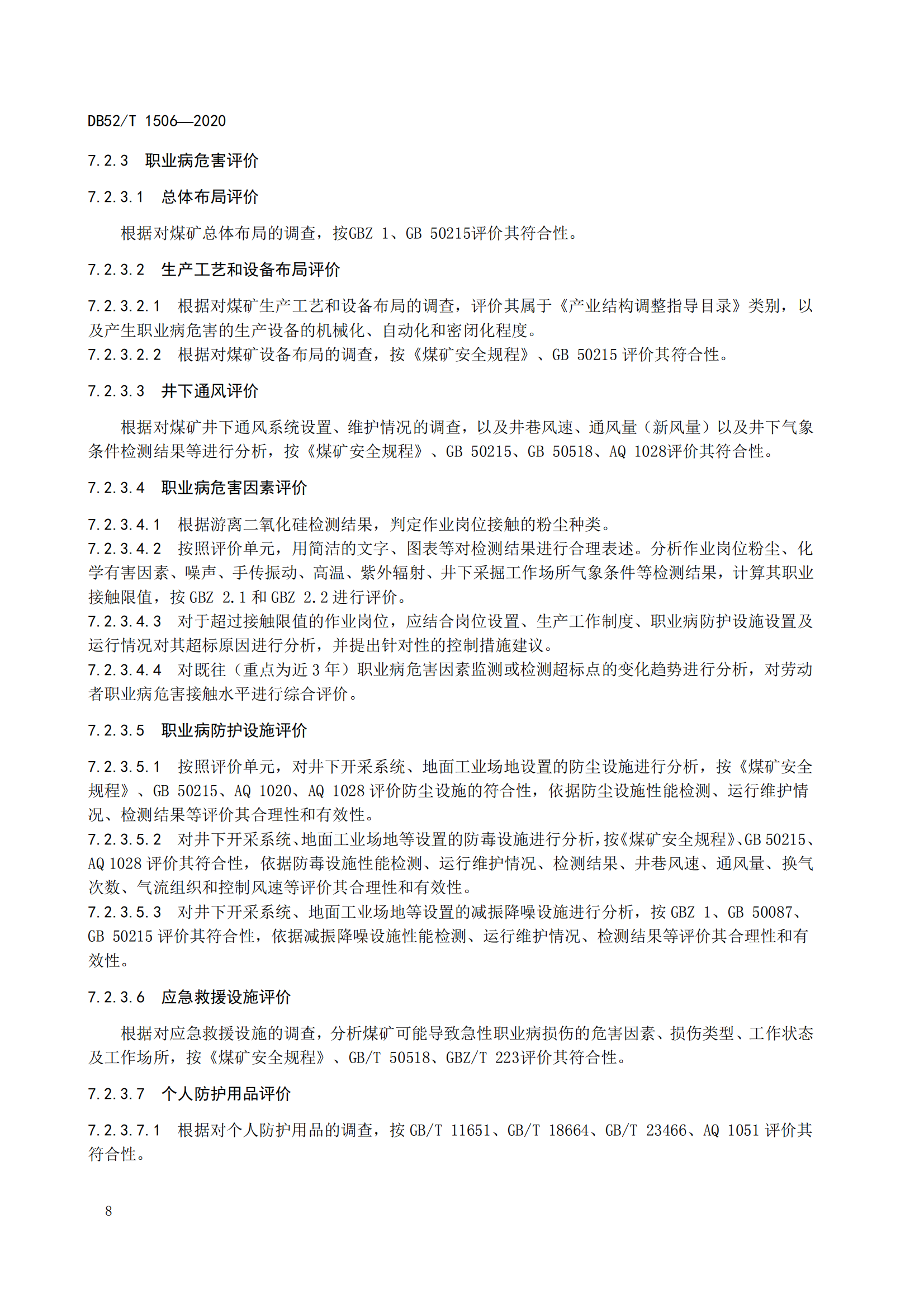 DB52/T 1506—2020

7.2.3 职业病危害评价

7.2.3.1 总体布局评价

根据对煤矿总体布局的调查，按GBZ 1、GB 50215评价其符合性。

7.2.3.2 生产工艺和设备布局评价

7.2.3.2.1 根据对煤矿生产工艺和设备布局的调查，评价其属于《产业结构调整指导目录》类别，以及产生职业病危害的生产设备的机械化、自动化和密闭化程度。
7.2.3.2.2 根据对煤矿设备布局的调查，按《煤矿安全规程》、GB 50215 评价其符合性。

7.2.3.3 井下通风评价

根据对煤矿井下通风系统设置、维护情况的调查，以及井巷风速、通风量（新风量）以及井下气象条件检测结果等进行分析，按《煤矿安全规程》、GB 50215、GB 50518、AQ 1028评价其符合性。

7.2.3.4 职业病危害因素评价

7.2.3.4.1 根据游离二氧化硅检测结果，判定作业岗位接触的粉尘种类。
7.2.3.4.2 按照评价单元，用简洁的文字、图表等对检测结果进行合理表述。分析作业岗位粉尘、化学有害因素、噪声、手传振动、高温、紫外辐射、井下采掘工作场所气象条件等检测结果，计算其职业接触限值，按 GBZ 2.1 和 GBZ 2.2 进行评价。
7.2.3.4.3 对于超过接触限值的作业岗位，应结合岗位设置、生产工作制度、职业病防护设施设置及运行情况对其超标原因进行分析，并提出针对性的控制措施建议。
7.2.3.4.4 对既往（重点为近 3 年）职业病危害因素监测或检测超标点的变化趋势进行分析，对劳动者职业病危害接触水平进行综合评价。

7.2.3.5 职业病防护设施评价

7.2.3.5.1 按照评价单元，对井下开采系统、地面工业场地设置的防尘设施进行分析，按《煤矿安全规程》、GB 50215、AQ 1020、AQ 1028 评价防尘设施的符合性，依据防尘设施性能检测、运行维护情况、检测结果等评价其合理性和有效性。
7.2.3.5.2 对井下开采系统、地面工业场地等设置的防毒设施进行分析，按《煤矿安全规程》、GB 50215、AQ 1028 评价其符合性，依据防毒设施性能检测、运行维护情况、检测结果、井巷风速、通风量、换气次数、气流组织和控制风速等评价其合理性和有效性。
7.2.3.5.3 对井下开采系统、地面工业场地等设置的减振降噪设施进行分析，按 GBZ 1、GB 50087、GB 50215 评价其符合性，依据减振降噪设施性能检测、运行维护情况、检测结果等评价其合理性和有效性。

7.2.3.6 应急救援设施评价

根据对应急救援设施的调查，分析煤矿可能导致急性职业病损伤的危害因素、损伤类型、工作状态及工作场所，按《煤矿安全规程》、GB/T 50518、GBZ/T 223评价其符合性。

7.2.3.7 个人防护用品评价

7.2.3.7.1 根据对个人防护用品的调查，按 GB/T 11651、GB/T 18664、GB/T 23466、AQ 1051 评价其符合性。

8